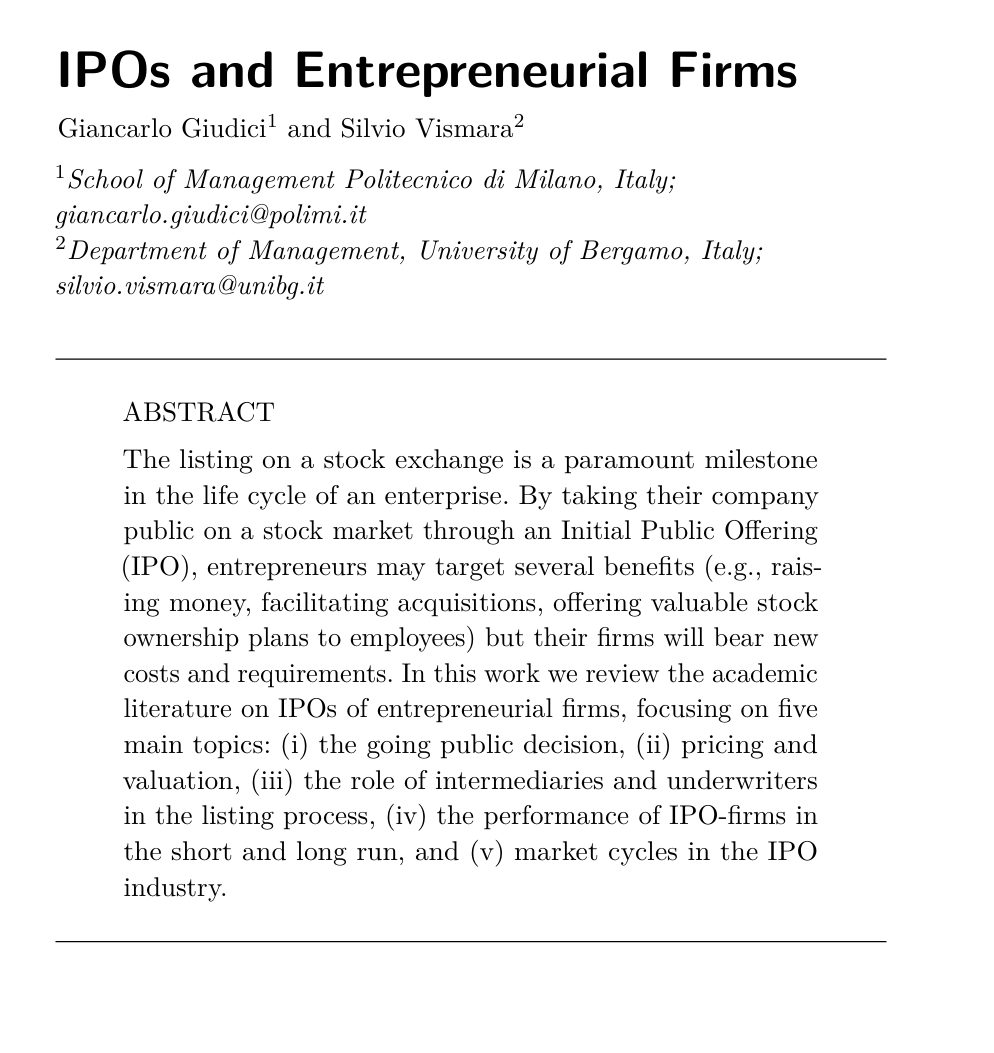 IPOs and Entrepreneurial Firms

Giancarlo Giudici$^1$ and Silvio Vismara$^2$

$^1$School of Management Politecnico di Milano, Italy; giancarlo.giudici@polimi.it
$^2$Department of Management, University of Bergamo, Italy; silvio.vismara@unibg.it

ABSTRACT

The listing on a stock exchange is a paramount milestone in the life cycle of an enterprise. By taking their company public on a stock market through an Initial Public Offering (IPO), entrepreneurs may target several benefits (e.g., raising money, facilitating acquisitions, offering valuable stock ownership plans to employees) but their firms will bear new costs and requirements. In this work we review the academic literature on IPOs of entrepreneurial firms, focusing on five main topics: (i) the going public decision, (ii) pricing and valuation, (iii) the role of intermediaries and underwriters in the listing process, (iv) the performance of IPO-firms in the short and long run, and (v) market cycles in the IPO industry.